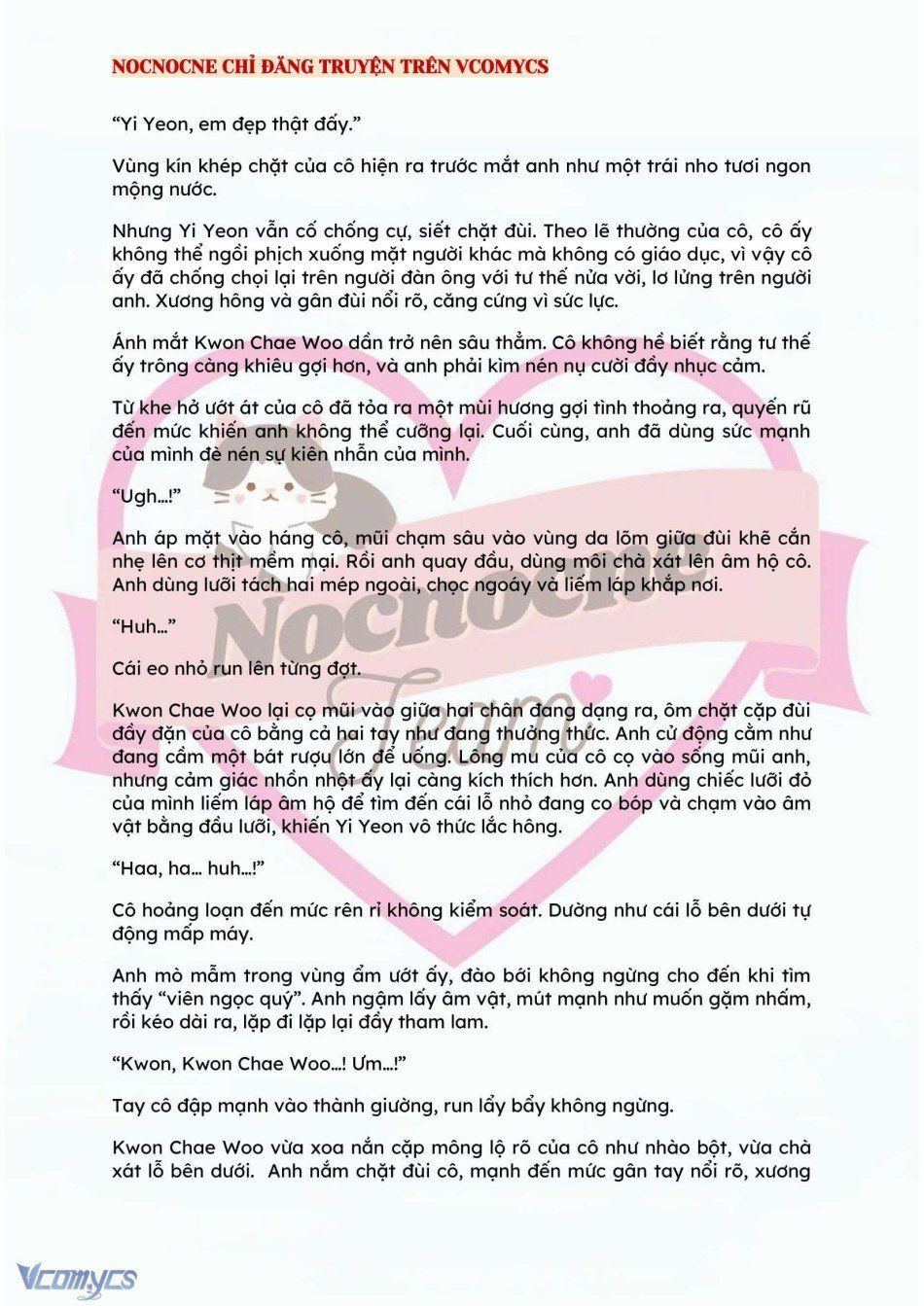 NOCNOCNE CHỈ ĐĂNG TRUYỆN TRÊN VCOMYCS

“Yi Yeon, em đẹp thật đấy.”

Vùng kín khép chặt của cô hiện ra trước mắt anh như một trái nho tươi ngon mọng nước.

Nhưng Yi Yeon vẫn cố chống cự, siết chặt đùi. Theo lẽ thường của cô, cô ấy không thể ngồi phịch xuống mặt người khác mà không có giáo dục, vì vậy cô ấy đã chống chọi lại trên người đàn ông với tư thế nửa vời, lơ lửng trên người anh. Xương hông và gân đùi nổi rõ, căng cứng vì sức lực.

Ánh mắt Kwon Chae Woo dần trở nên sâu thẳm. Cô không hề biết rằng tư thế ấy trông càng khiêu gợi hơn, và anh phải kìm nén nụ cười đầy nhục cảm.

Từ khe hở ướt át của cô đã tỏa ra một mùi hương gợi tình thoảng ra, quyến rũ đến mức khiến anh không thể cưỡng lại. Cuối cùng, anh đã dùng sức mạnh của mình đè nén sự kiên nhẫn của mình.

“Ugh…!”

Anh áp mặt vào háng cô, mũi chạm sâu vào vùng da lõm giữa đùi khẽ cắn nhẹ lên cơ thịt mềm mại. Rồi anh quay đầu, dùng môi chà xát lên âm hộ cô. Anh dùng lưỡi tách hai mép ngoài, chọc ngoáy và liếm láp khắp nơi.

“Huh…”

Cái eo nhỏ run lên từng đợt.

Kwon Chae Woo lại cọ mũi vào giữa hai chân đang dạng ra, ôm chặt cặp đùi đầy đặn của cô bằng cả hai tay như đang thưởng thức. Anh cử động cằm như đang cầm một bát rượu lớn để uống. Lông mu của cô cọ vào sống mũi anh, nhưng cảm giác nhồn nhột ấy lại càng kích thích hơn. Anh dùng chiếc lưỡi đỏ của mình liếm láp âm hộ để tìm đến cái lỗ nhỏ đang co bóp và chạm vào âm vật bằng đầu lưỡi, khiến Yi Yeon vô thức lắc hông.

“Haa, ha… huh…!”

Cô hoảng loạn đến mức rên rỉ không kiểm soát. Dường như cái lỗ bên dưới tự động mấp máy.

Anh mò mẫm trong vùng ẩm ướt ấy, đào bới không ngừng cho đến khi tìm thấy “viên ngọc quý”. Anh ngậm lấy âm vật, mút mạnh như muốn gặm nhấm, rồi kéo dài ra, lặp đi lặp lại đầy tham lam.

“Kwon, Kwon Chae Woo…! Ưm…!”

Tay cô đập mạnh vào thành giường, run lẩy bẩy không ngừng.

Kwon Chae Woo vừa xoa nắn cặp mông lộ rõ của cô như nhào bột, vừa chà xát lỗ bên dưới. Anh nắm chặt đùi cô, mạnh đến mức gân tay nổi rõ, xương

Nocnocne Team

Vcomycs